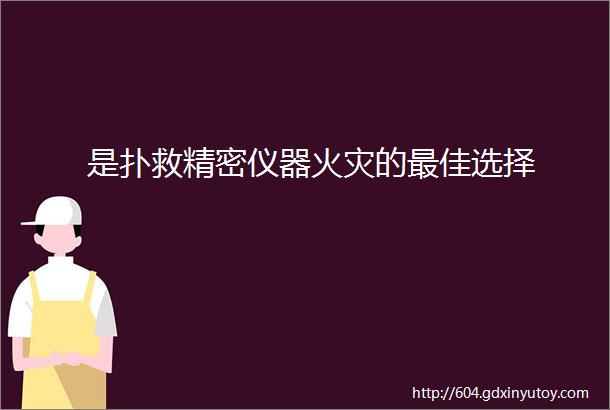 是扑救精密仪器火灾的最佳选择

http://604.gdxinyutoy.com